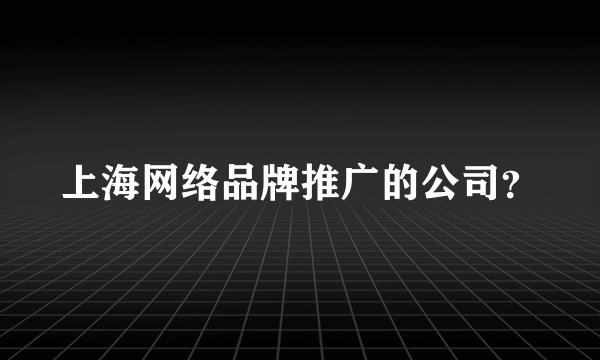 上海网络品牌推广的公司?